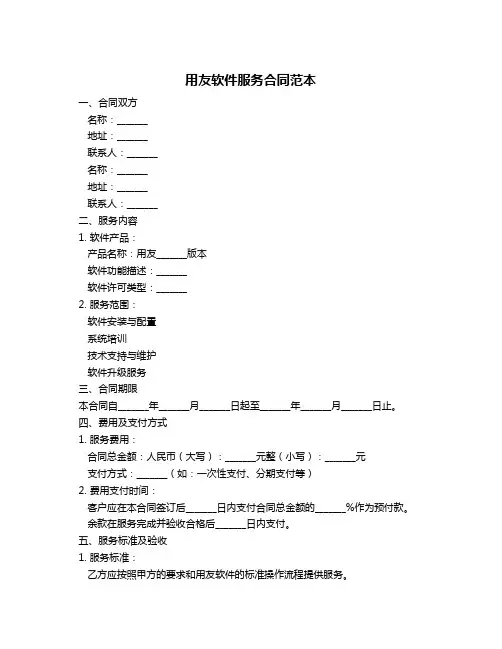 用友软件服务合同范本

一、合同双方

名称：______

地址：______

联系人：______

名称：______

地址：______

联系人：______

二、服务内容

1. 软件产品：

产品名称：用友______版本

软件功能描述：______

软件许可类型：______

2. 服务范围：

软件安装与配置

系统培训

技术支持与维护

软件升级服务

三、合同期限

本合同自______年______月______日起至______年______月______日止。

四、费用及支付方式

1. 服务费用：

合同总金额：人民币（大写）：______元整（小写）：______元

支付方式：______（如：一次性支付、分期支付等）

2. 费用支付时间：

客户应在本合同签订后______日内支付合同总金额的______%作为预付款。

余款在服务完成并验收合格后______日内支付。

五、服务标准及验收

1. 服务标准：

乙方应按照甲方的要求和用友软件的标准操作流程提供服务。